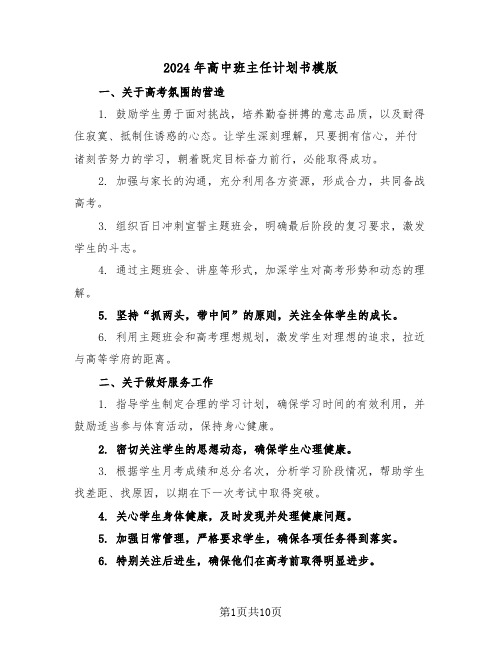 2024年高中班主任计划书模版

一、关于高考氛围的营造

1. 鼓励学生勇于面对挑战，培养勤奋拼搏的意志品质，以及耐得住寂寞、抵制住诱惑的心态。让学生深刻理解，只要拥有信心，并付诸刻苦努力的学习，朝着既定目标奋力前行，必能取得成功。

2. 加强与家长的沟通，充分利用各方资源，形成合力，共同备战高考。

3. 组织百日冲刺宣誓主题班会，明确最后阶段的复习要求，激发学生的斗志。

4. 通过主题班会、讲座等形式，加深学生对高考形势和动态的理解。

5. 坚持“抓两头，带中间”的原则，关注全体学生的成长。

6. 利用主题班会和高考理想规划，激发学生对理想的追求，拉近与高等学府的距离。

二、关于做好服务工作

1. 指导学生制定合理的学习计划，确保学习时间的有效利用，并鼓励适当参与体育活动，保持身心健康。

2. 密切关注学生的思想动态，确保学生心理健康。

3. 根据学生月考成绩和总分名次，分析学习阶段情况，帮助学生找差距、找原因，以期在下一次考试中取得突破。

4. 关心学生身体健康，及时发现并处理健康问题。

5. 加强日常管理，严格要求学生，确保各项任务得到落实。

6. 特别关注后进生，确保他们在高考前取得明显进步。

第1页共10页